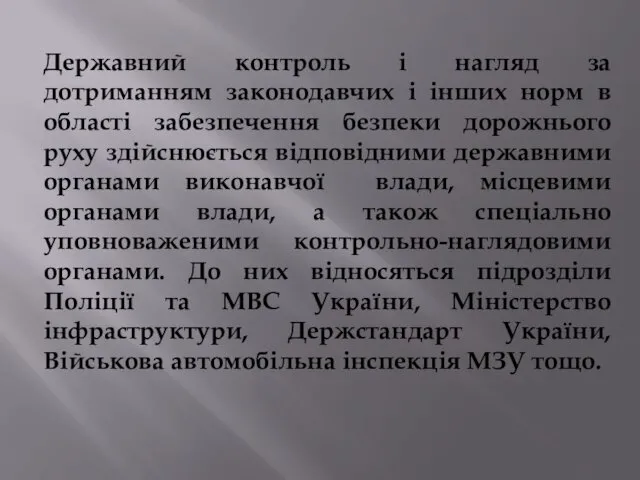 Державний контроль і нагляд за дотриманням законодавчих і інших норм в області забезпечення безпеки дорожнього руху здійснюється відповідними державними органами виконавчої влади, місцевими органами влади, а також спеціально уповноваженими контрольно-наглядовими органами. До них відносяться підрозділи Поліції та МВС України, Міністерство інфраструктури, Держстандарт України, Військова автомобільна інспекція МЗУ тощо.